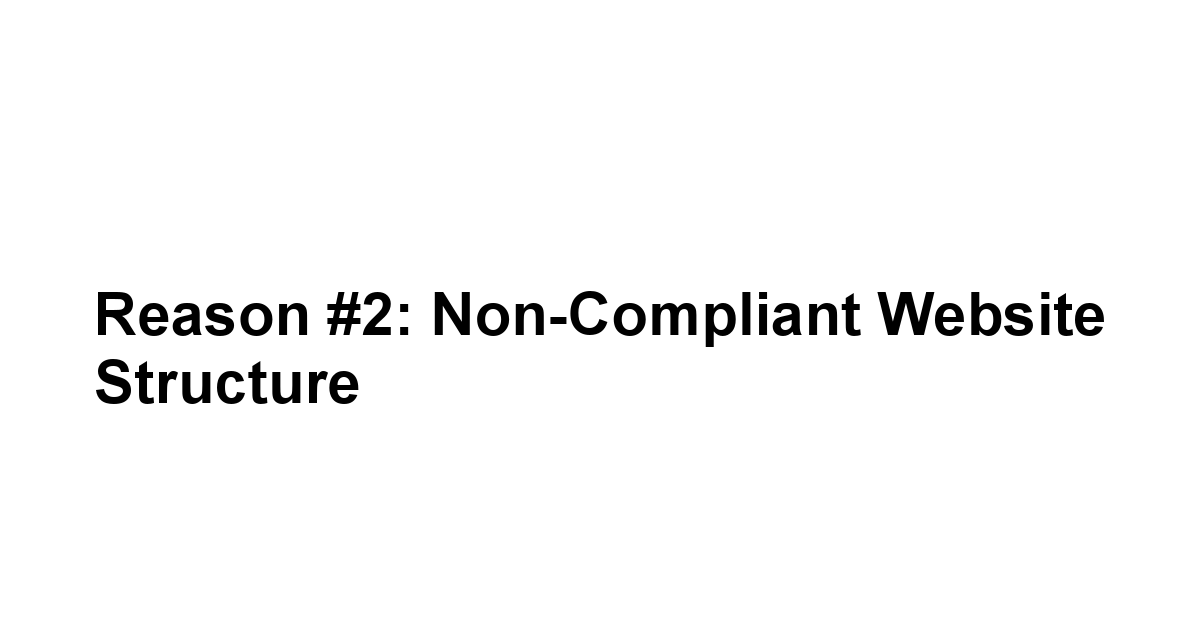 Reason #2: Non-Compliant Website Structure